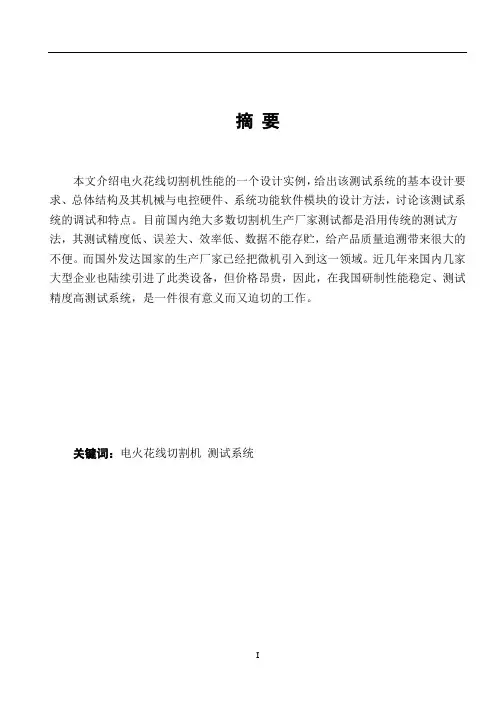 摘 要

本文介绍电火花线切割机性能的一个设计实例，给出该测试系统的基本设计要求、总体结构及其机械与电控硬件、系统功能软件模块的设计方法，讨论该测试系统的调试和特点。目前国内绝大多数切割机生产厂家测试都是沿用传统的测试方法，其测试精度低、误差大、效率低、数据不能存贮，给产品质量追溯带来很大的不便。而国外发达国家的生产厂家已经把微机引入到这一领域。近几年来国内几家大型企业也陆续引进了此类设备，但价格昂贵，因此，在我国研制性能稳定、测试精度高测试系统，是一件很有意义而又迫切的工作。

关键词：电火花线切割机 测试系统

I